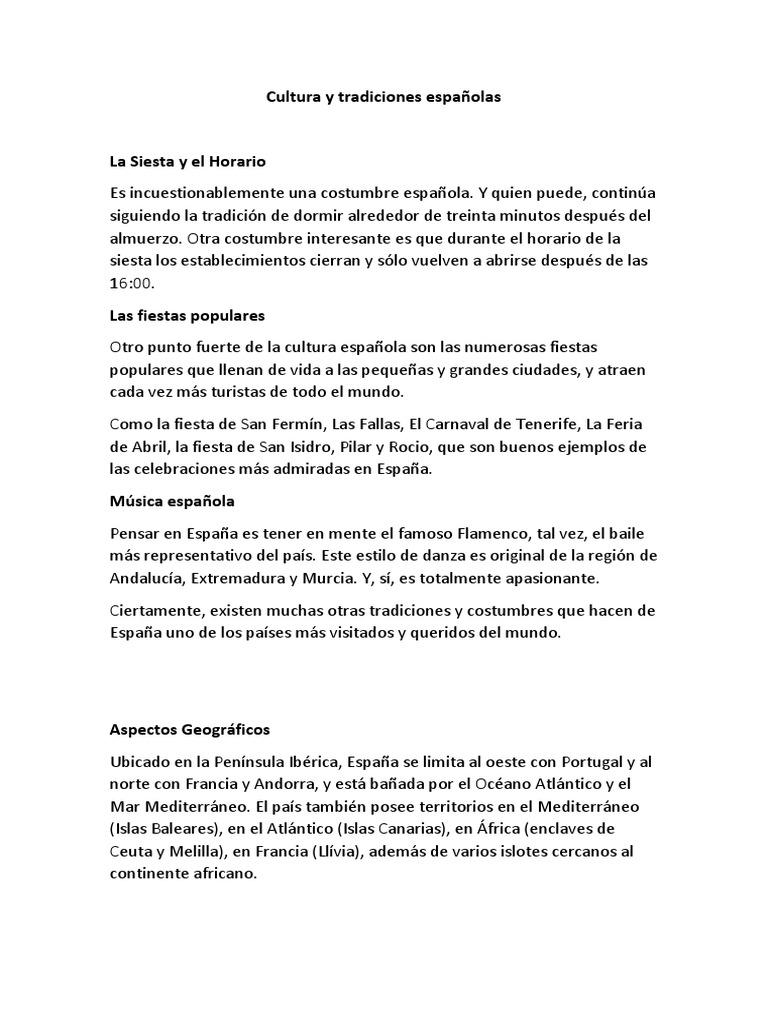 Cultura y tradiciones españolas

La Siesta y el Horario

Es incuestionablemente una costumbre española. Y quien puede, continúa siguiendo la tradición de dormir alrededor de treinta minutos después del almuerzo. Otra costumbre interesante es que durante el horario de la siesta los establecimientos cierran y sólo vuelven a abrirse después de las 16:00.

Las fiestas populares

Otro punto fuerte de la cultura española son las numerosas fiestas populares que llenan de vida a las pequeñas y grandes ciudades, y atraen cada vez más turistas de todo el mundo.

Como la fiesta de San Fermín, Las Fallas, El Carnaval de Tenerife, La Feria de Abril, la fiesta de San Isidro, Pilar y Rocio, que son buenos ejemplos de las celebraciones más admiradas en España.

Música española

Pensar en España es tener en mente el famoso Flamenco, tal vez, el baile más representativo del país. Este estilo de danza es original de la región de Andalucía, Extremadura y Murcia. Y, sí, es totalmente apasionante.

Ciertamente, existen muchas otras tradiciones y costumbres que hacen de España uno de los países más visitados y queridos del mundo.

Aspectos Geográficos

Ubicado en la Península Ibérica, España se limita al oeste con Portugal y al norte con Francia y Andorra, y está bañada por el Océano Atlántico y el Mar Mediterráneo. El país también posee territorios en el Mediterráneo (Islas Baleares), en el Atlántico (Islas Canarias), en África (enclaves de Ceuta y Melilla), en Francia (Llívia), además de varios islotes cercanos al continente africano.